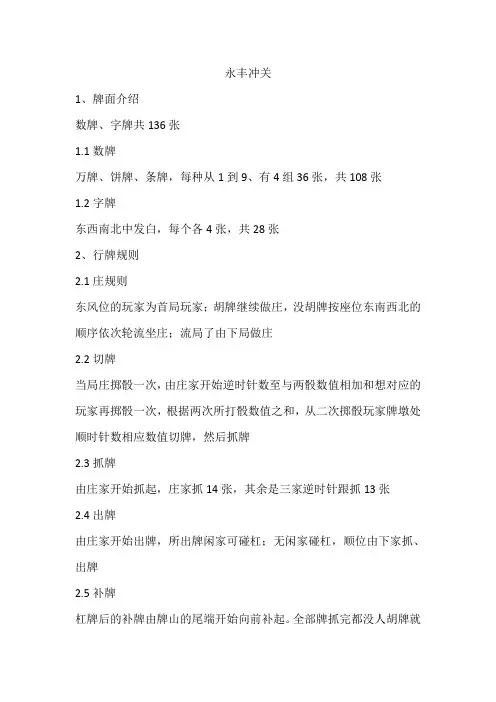 永丰冲关

1、牌面介绍

数牌、字牌共 136 张

1.1 数牌

万牌、饼牌、条牌，每种从 1 到 9、有 4 组 36 张，共 108 张

1.2 字牌

东西南北中发白，每个各 4 张，共 28 张

2、行牌规则

2.1 庄规则

东风位的玩家为首局玩家；胡牌继续做庄，没胡牌按座位东南西北的顺序依次轮流坐庄；流局了由下局做庄

2.2 切牌

当局庄掷骰一次，由庄家开始逆时针数至与两骰数值相加和想对应的玩家再掷骰一次，根据两次所打骰数值之和，从二次掷骰玩家牌墩处顺时针数相应数值切牌，然后抓牌

2.3 抓牌

由庄家开始抓起，庄家抓 14 张，其余是三家逆时针跟抓 13 张

2.4 出牌

由庄家开始出牌，所出牌闲家可碰杠；无闲家碰杠，顺位由下家抓、出牌

2.5 补牌

杠牌后的补牌由牌山的尾端开始向前补起。全部牌抓完都没人胡牌就